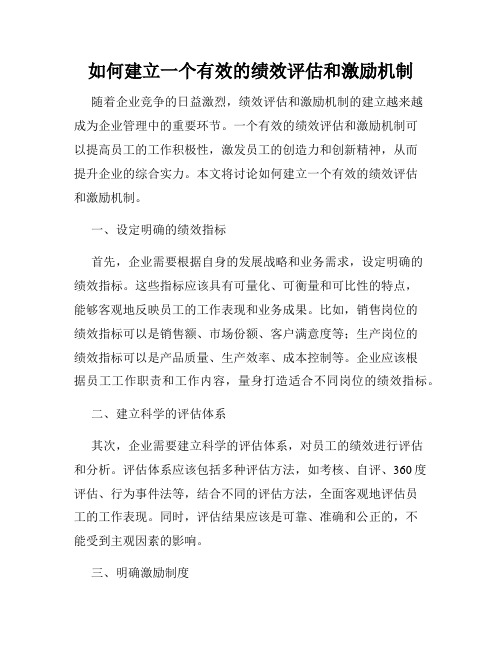 如何建立一个有效的绩效评估和激励机制

随着企业竞争的日益激烈，绩效评估和激励机制的建立越来越成为企业管理中的重要环节。一个有效的绩效评估和激励机制可以提高员工的工作积极性，激发员工的创造力和创新精神，从而提升企业的综合实力。本文将讨论如何建立一个有效的绩效评估和激励机制。

一、设定明确的绩效指标

首先，企业需要根据自身的发展战略和业务需求，设定明确的绩效指标。这些指标应该具有可量化、可衡量和可比性的特点，能够客观地反映员工的工作表现和业务成果。比如，销售岗位的绩效指标可以是销售额、市场份额、客户满意度等；生产岗位的绩效指标可以是产品质量、生产效率、成本控制等。企业应该根据员工工作职责和工作内容，量身打造适合不同岗位的绩效指标。

二、建立科学的评估体系

其次，企业需要建立科学的评估体系，对员工的绩效进行评估和分析。评估体系应该包括多种评估方法，如考核、自评、360度评估、行为事件法等，结合不同的评估方法，全面客观地评估员工的工作表现。同时，评估结果应该是可靠、准确和公正的，不能受到主观因素的影响。

三、明确激励制度